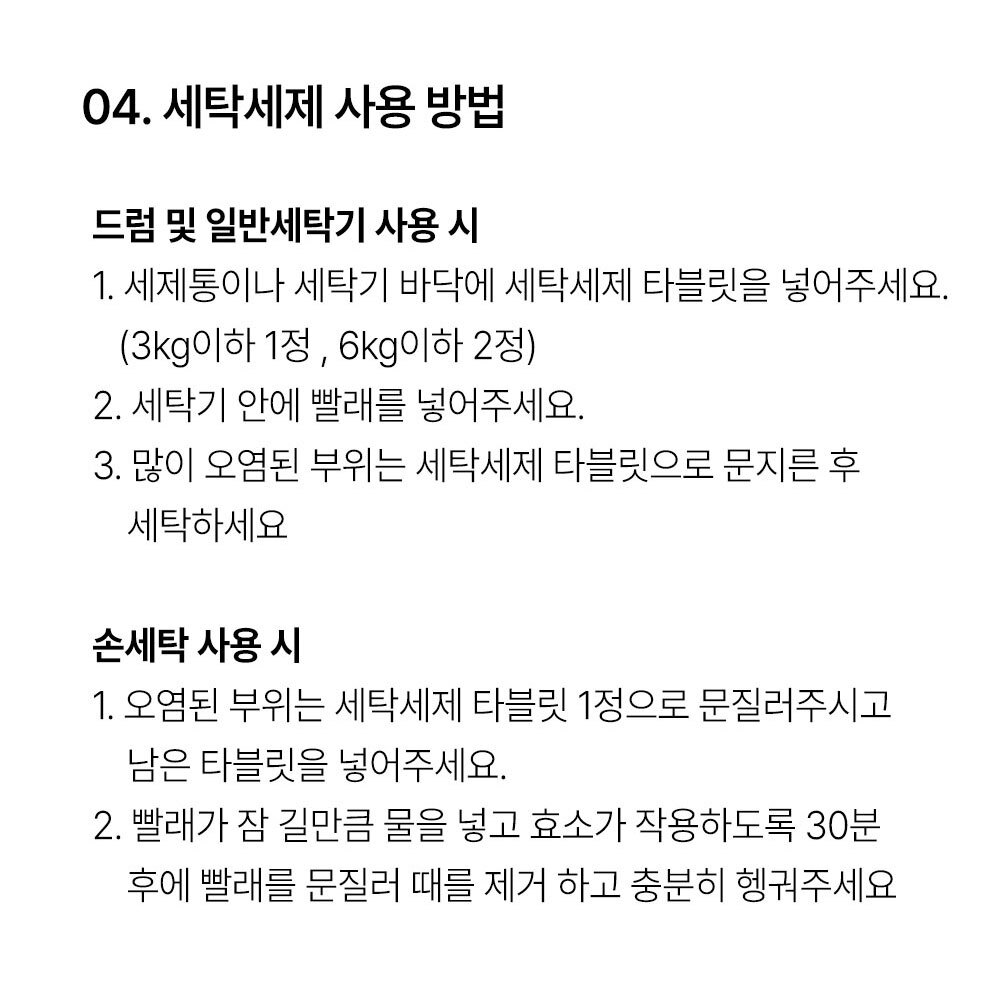 04. 세탁세제 사용 방법

드럼 및 일반세탁기 사용 시

1. 세제통이나 세탁기 바닥에 세탁세제 타블릿을 넣어주세요. (3kg이하 1정 , 6kg이하 2정)

2. 세탁기 안에 빨래를 넣어주세요.

3. 많이 오염된 부위는 세탁세제 타블릿으로 문지른 후 세탁하세요

손세탁 사용 시

1. 오염된 부위는 세탁세제 타블릿 1정으로 문질러주시고 남은 타블릿을 넣어주세요.

2. 빨래가 잠 길만큼 물을 넣고 효소가 작용하도록 30분 후에 빨래를 문질러 때를 제거 하고 충분히 헹궈주세요